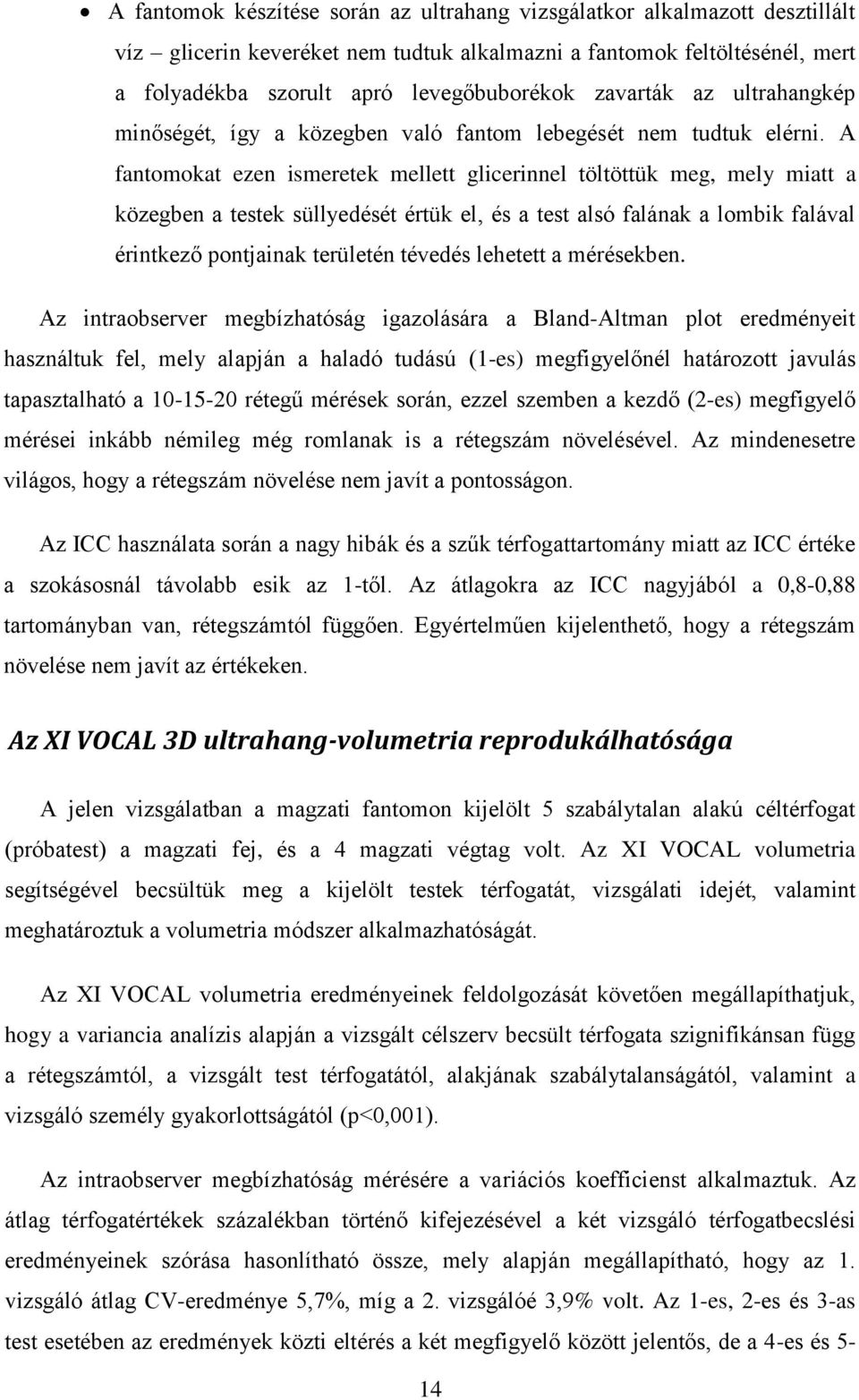 • A fantomok készítése során az ultrahang vizsgálatkor alkalmazott desztillált víz – glicerin keveréket nem tudtuk alkalmazni a fantomok feltöltésénél, mert a folyadékba szorult apró levegőbuborékok zavarták az ultrahangkép minőségét, így a közegben való fantom lebegését nem tudtuk elérni. A fantomokat ezen ismeretek mellett glicerinnel töltöttük meg, mely miatt a közegben a testek süllyedését értük el, és a test alsó falának a lombik falával érintkező pontjainak területén tévedés lehetett a mérésekben.

Az intraobserver megbízhatóság igazolására a Bland-Altman plot eredményeit használtuk fel, mely alapján a haladó tudású (1-es) megfigyelőnél határozott javulás tapasztalható a 10-15-20 rétegű mérések során, ezzel szemben a kezdő (2-es) megfigyelő mérései inkább némileg még romlanak is a rétegszám növelésével. Az mindenesetre világos, hogy a rétegszám növelése nem javít a pontosságon.

Az ICC használata során a nagy hibák és a szűk térfogattartomány miatt az ICC értéke a szokásosnál távolabb esik az 1-től. Az átlagokra az ICC nagyjából a 0,8-0,88 tartományban van, rétegszámtól függően. Egyértelműen kijelenthető, hogy a rétegszám növelése nem javít az értékeken.

Az XI VOCAL 3D ultrahang-volumetria reprodukálhatósága

A jelen vizsgálatban a magzati fantomon kijelölt 5 szabálytalan alakú céltérfogat (próbatest) a magzati fej, és a 4 magzati végtag volt. Az XI VOCAL volumetria segítségével becsültük meg a kijelölt testek térfogatát, vizsgálati idejét, valamint meghatároztuk a volumetria módszer alkalmazhatóságát.

Az XI VOCAL volumetria eredményeinek feldolgozását követően megállapíthatjuk, hogy a variancia analízis alapján a vizsgált célszerv becsült térfogata szignifikánsan függ a rétegszámtól, a vizsgált test térfogatától, alakjának szabálytalanságától, valamint a vizsgáló személy gyakorlottságától (p<0,001).

Az intraobserver megbízhatóság mérésére a variációs koefficienst alkalmaztuk. Az átlag térfogatértékek százalékban történő kifejezésével a két vizsgáló térfogatbecslési eredményeinek szórása hasonlítható össze, mely alapján megállapítható, hogy az 1. vizsgáló átlag CV-eredménye 5,7%, míg a 2. vizsgálóé 3,9% volt. Az 1-es, 2-es és 3-as test esetében az eredmények közti eltérés a két megfigyelő között jelentős, de a 4-es és 5-

14